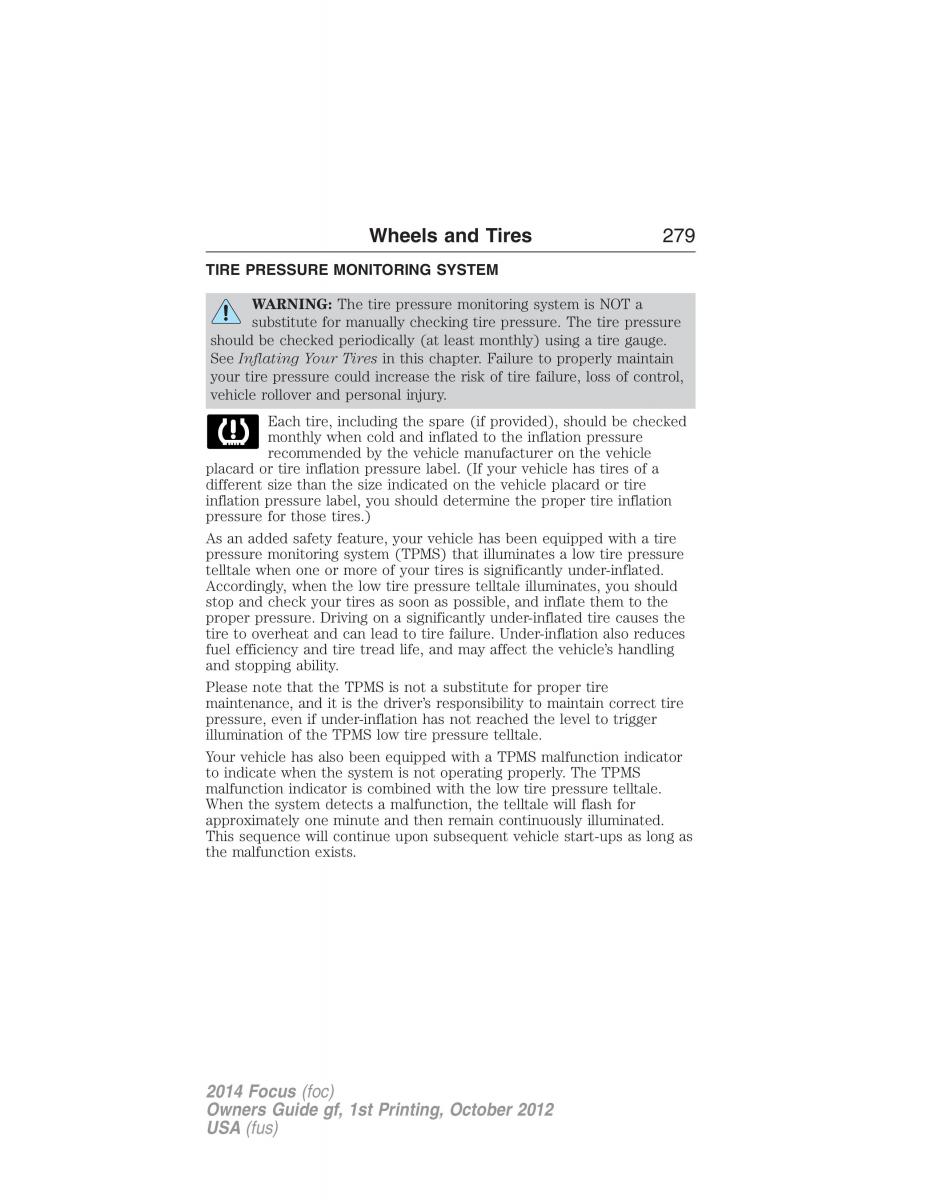 Wheels and Tires 279

TIRE PRESSURE MONITORING SYSTEM

WARNING: The tire pressure monitoring system is NOT a substitute for manually checking tire pressure. The tire pressure should be checked periodically (at least monthly) using a tire gauge. See Inflating Your Tires in this chapter. Failure to properly maintain your tire pressure could increase the risk of tire failure, loss of control, vehicle rollover and personal injury.

Each tire, including the spare (if provided), should be checked monthly when cold and inflated to the inflation pressure recommended by the vehicle manufacturer on the vehicle placard or tire inflation pressure label. (If your vehicle has tires of a different size than the size indicated on the vehicle placard or tire inflation pressure label, you should determine the proper tire inflation pressure for those tires.)

As an added safety feature, your vehicle has been equipped with a tire pressure monitoring system (TPMS) that illuminates a low tire pressure telltale when one or more of your tires is significantly under-inflated. Accordingly, when the low tire pressure telltale illuminates, you should stop and check your tires as soon as possible, and inflate them to the proper pressure. Driving on a significantly under-inflated tire causes the tire to overheat and can lead to tire failure. Under-inflation also reduces fuel efficiency and tire tread life, and may affect the vehicle's handling and stopping ability.

Please note that the TPMS is not a substitute for proper tire maintenance, and it is the driver's responsibility to maintain correct tire pressure, even if under-inflation has not reached the level to trigger illumination of the TPMS low tire pressure telltale.

Your vehicle has also been equipped with a TPMS malfunction indicator to indicate when the system is not operating properly. The TPMS malfunction indicator is combined with the low tire pressure telltale. When the system detects a malfunction, the telltale will flash for approximately one minute and then remain continuously illuminated. This sequence will continue upon subsequent vehicle start-ups as long as the malfunction exists.

2014 Focus (foc)
Owners Guide gf, 1st Printing, October 2012
USA (fus)